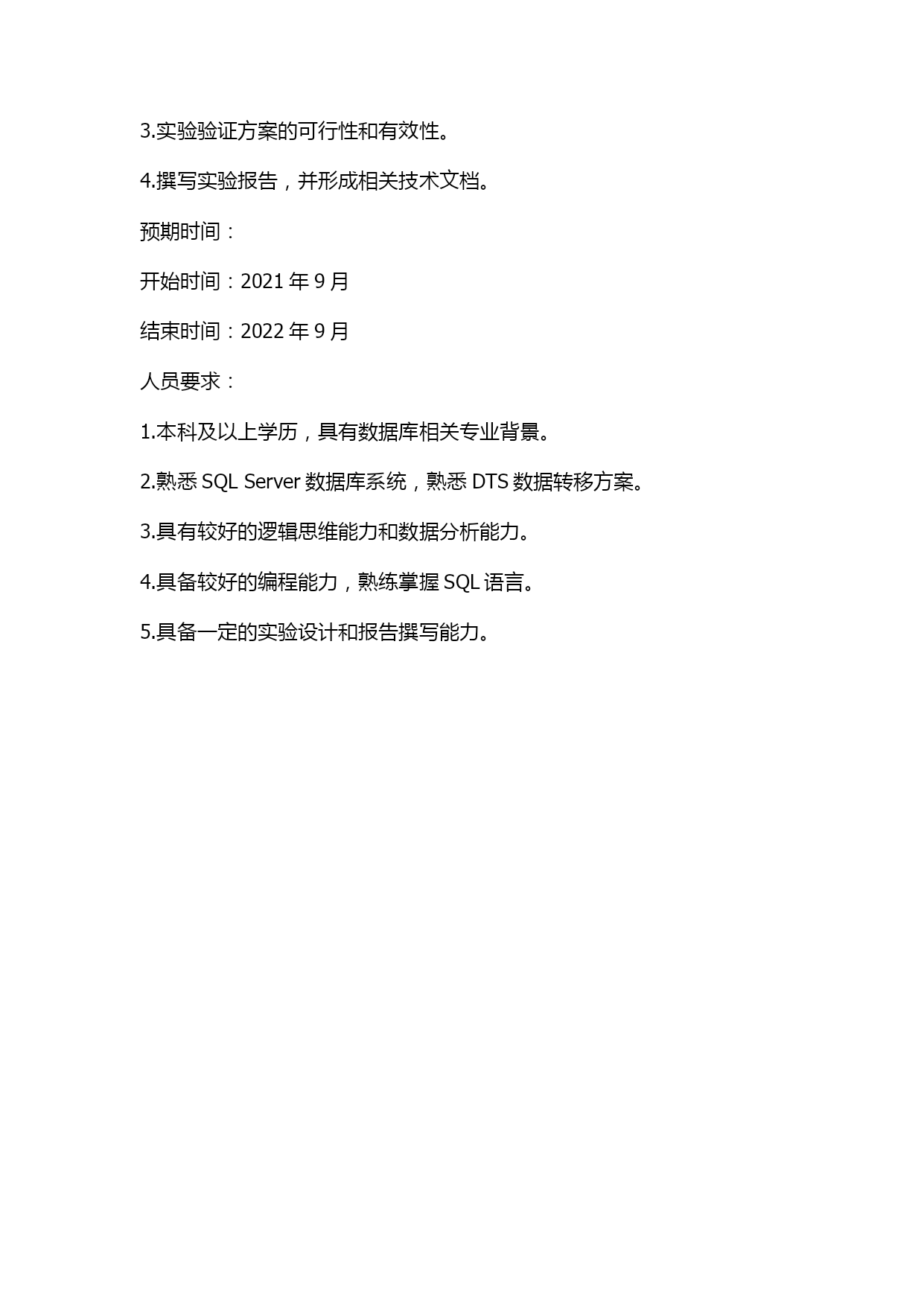 3.实验验证方案的可行性和有效性。

4.撰写实验报告，并形成相关技术文档。

预期时间：

开始时间：2021 年 9 月

结束时间：2022 年 9 月

人员要求：

1.本科及以上学历，具有数据库相关专业背景。

2.熟悉 SQL Server 数据库系统，熟悉 DTS 数据转移方案。

3.具有较好的逻辑思维能力和数据分析能力。

4.具备较好的编程能力，熟练掌握 SQL 语言。

5.具备一定的实验设计和报告撰写能力。